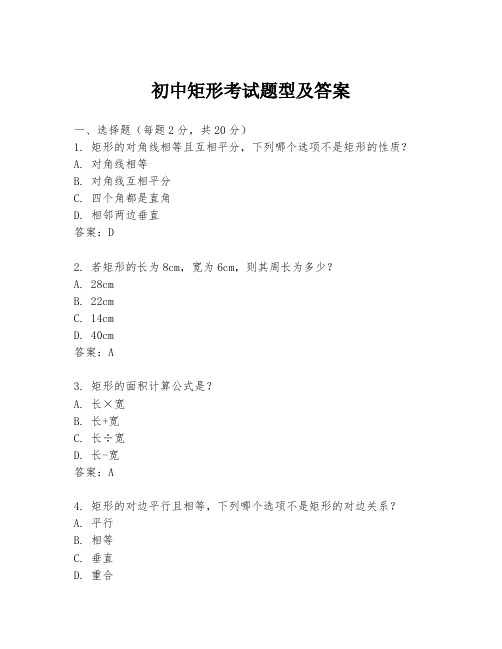 初中矩形考试题型及答案

一、选择题（每题 2 分，共 20 分）
1. 矩形的对角线相等且互相平分，下列哪个选项不是矩形的性质？
A. 对角线相等
B. 对角线互相平分
C. 四个角都是直角
D. 相邻两边垂直
答案：D

2. 若矩形的长为 8cm，宽为 6cm，则其周长为多少？
A. 28cm
B. 22cm
C. 14cm
D. 40cm
答案：A

3. 矩形的面积计算公式是？
A. 长×宽
B. 长+宽
C. 长÷宽
D. 长-宽
答案：A

4. 矩形的对边平行且相等，下列哪个选项不是矩形的对边关系？
A. 平行
B. 相等
C. 垂直
D. 重合